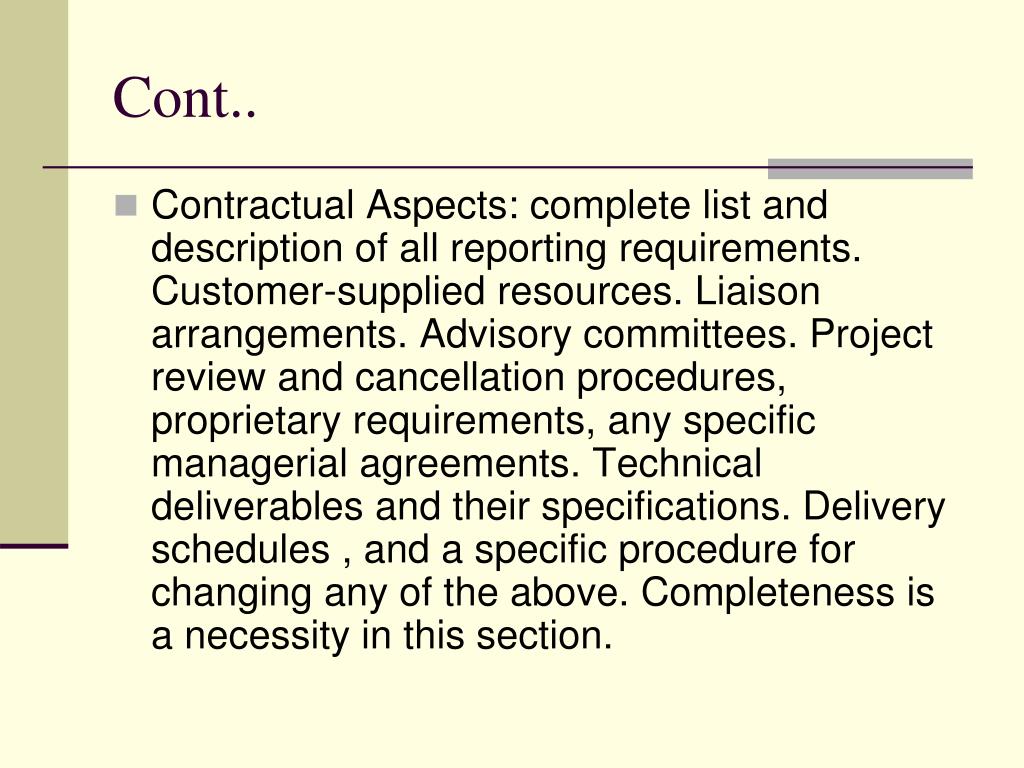 Cont..

Contractual Aspects: complete list and description of all reporting requirements. Customer-supplied resources. Liaison arrangements. Advisory committees. Project review and cancellation procedures, proprietary requirements, any specific managerial agreements. Technical deliverables and their specifications. Delivery schedules , and a specific procedure for changing any of the above. Completeness is a necessity in this section.